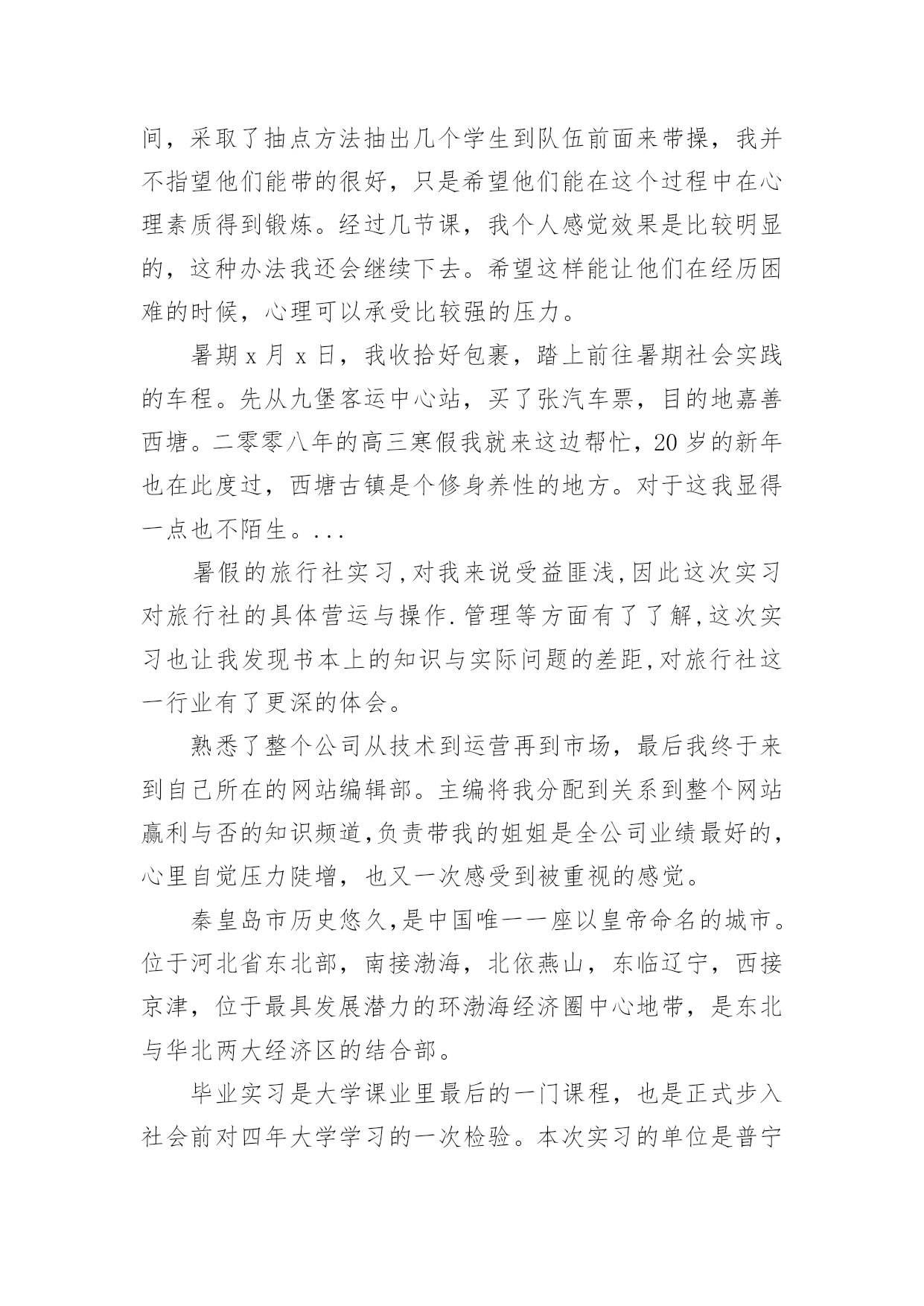 间，采取了抽点方法抽出几个学生到队伍前面来带操，我并不指望他们能带的很好，只是希望他们能在这个过程中在心理素质得到锻炼。经过几节课，我个人感觉效果是比较明显的，这种办法我还会继续下去。希望这样能让他们在经历困难的时候，心理可以承受比较强的压力。

暑期 x 月 x 日，我收拾好包裹，踏上前往暑期社会实践的车程。先从九堡客运中心站，买了张汽车票，目的地嘉善西塘。二零零八年的高三寒假我就来这边帮忙，20 岁的新年也在此度过，西塘古镇是个修身养性的地方。对于这我显得一点也不陌生。...

暑假的旅行社实习,对我来说受益匪浅,因此这次实习对旅行社的具体营运与操作.管理等方面有了了解,这次实习也让我发现书本上的知识与实际问题的差距,对旅行社这一行业有了更深的体会。

熟悉了整个公司从技术到运营再到市场，最后我终于来到自己所在的网站编辑部。主编将我分配到关系到整个网站赢利与否的知识频道,负责带我的姐姐是全公司业绩最好的，心里自觉压力陡增，也又一次感受到被重视的感觉。

秦皇岛市历史悠久,是中国唯一一座以皇帝命名的城市。位于河北省东北部，南接渤海，北依燕山，东临辽宁，西接京津，位于最具发展潜力的环渤海经济圈中心地带，是东北与华北两大经济区的结合部。

毕业实习是大学课业里最后的一门课程，也是正式步入社会前对四年大学学习的一次检验。本次实习的单位是普宁